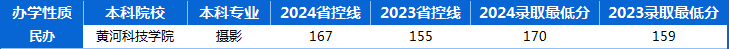 | 办学性质 | 本科院校 | 本科专业 | 2024省控线 | 2023省控线 | 2024录取最低分 | 2023录取最低分 |
|---|---|---|---|---|---|---|
| 民办 | 黄河科技学院 | 摄影 | 167 | 155 | 170 | 159 |